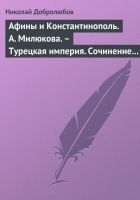 Николай Добролюбов

Афины и Константинополь. А. Милюкова. – Турецкая империя. Сочинение…